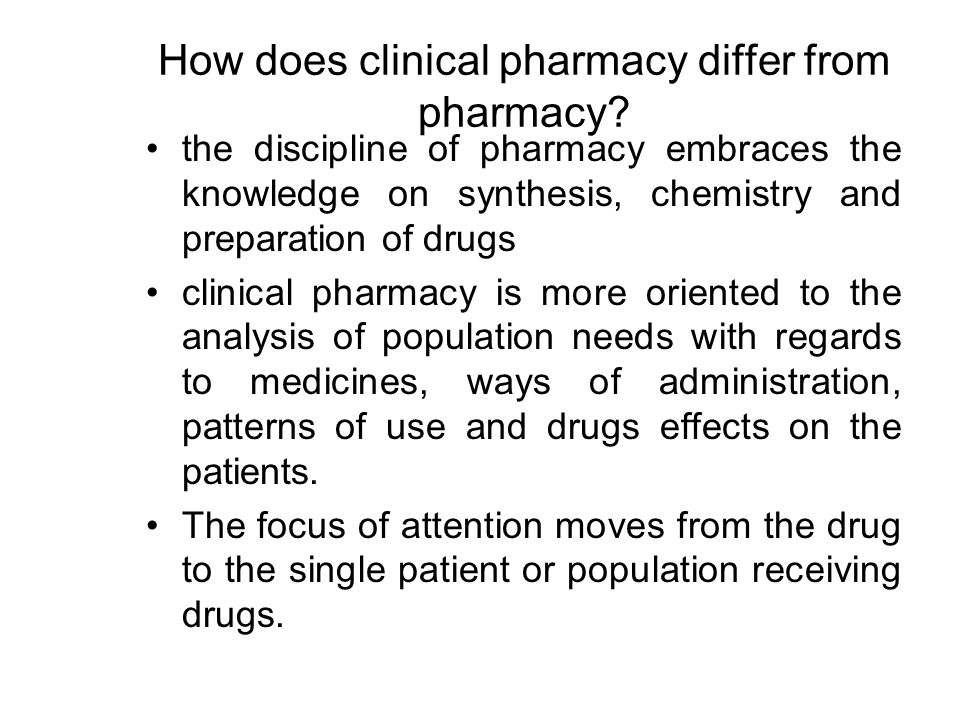 How does clinical pharmacy differ from pharmacy?

• the discipline of pharmacy embraces the knowledge on synthesis, chemistry and preparation of drugs

• clinical pharmacy is more oriented to the analysis of population needs with regards to medicines, ways of administration, patterns of use and drugs effects on the patients.

• The focus of attention moves from the drug to the single patient or population receiving drugs.